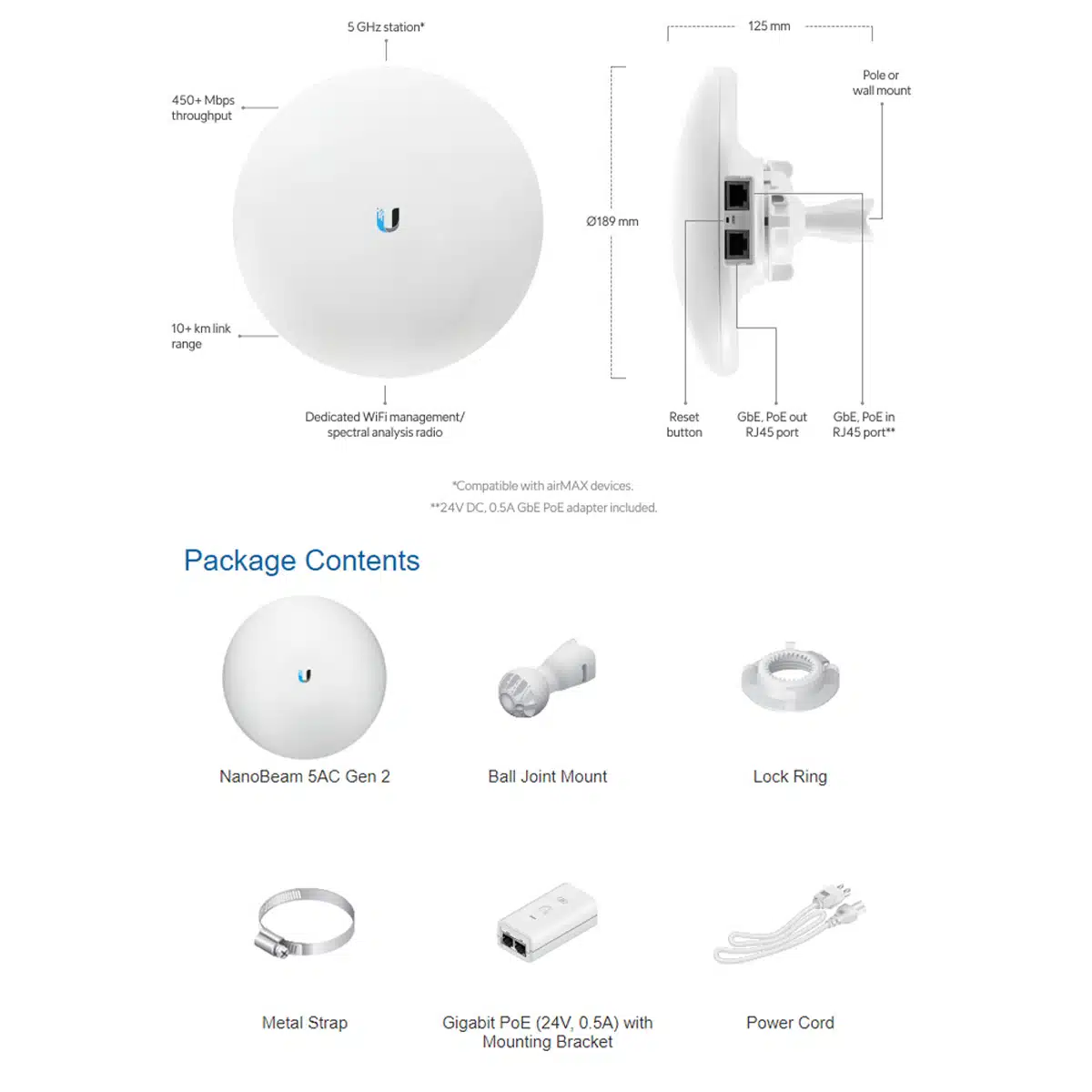 5 GHz station*

450+ Mbps throughput

10+ km link range

Dedicated WiFi management/ spectral analysis radio

125 mm

Pole or wall mount

Ø189 mm

Reset button

GbE, PoE out RJ45 port

GbE, PoE in RJ45 port**

*Compatible with airMAX devices.

**24V DC, 0.5A GbE PoE adapter included.

Package Contents

NanoBeam 5AC Gen 2

Ball Joint Mount

Lock Ring

Metal Strap

Gigabit PoE (24V, 0.5A) with Mounting Bracket

Power Cord